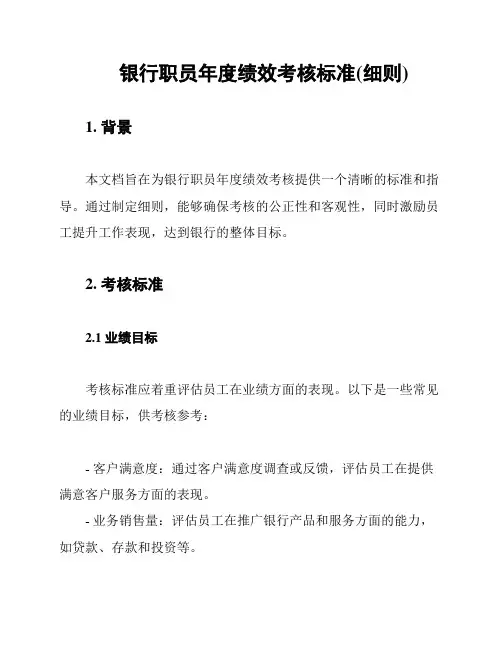 银行职员年度绩效考核标准(细则)

1. 背景

本文档旨在为银行职员年度绩效考核提供一个清晰的标准和指导。通过制定细则，能够确保考核的公正性和客观性，同时激励员工提升工作表现，达到银行的整体目标。

2. 考核标准

2.1 业绩目标

考核标准应着重评估员工在业绩方面的表现。以下是一些常见的业绩目标，供考核参考：

- 客户满意度：通过客户满意度调查或反馈，评估员工在提供满意客户服务方面的表现。
- 业务销售量：评估员工在推广银行产品和服务方面的能力，如贷款、存款和投资等。